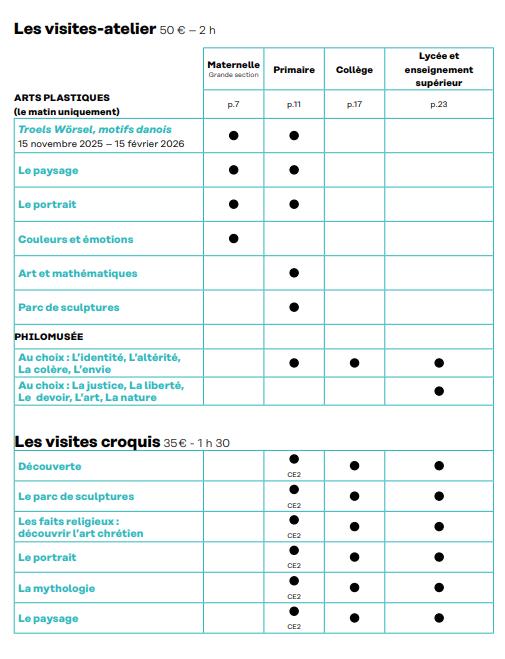 Les visites-atelier 50 € – 2 h

|  | Maternelle Grande section | Primaire | Collège | Lycée et enseignement supérieur |
|---|---|---|---|---|
| ARTS PLASTIQUES (le matin uniquement) | p.7 | p.11 | p.17 | p.23 |
| Troels Wörsel, motifs danois 15 novembre 2025 – 15 février 2026 | ● | ● |  |  |
| Le paysage | ● | ● |  |  |
| Le portrait | ● | ● |  |  |
| Couleurs et émotions | ● |  |  |  |
| Art et mathématiques |  | ● |  |  |
| Parc de sculptures |  | ● |  |  |
| PHILOMUSÉE |  |  |  |  |
| Au choix : L'identité, L'altérité, La colère, L'envie |  | ● | ● | ● |
| Au choix : La justice, La liberté, Le devoir, L'art, La nature |  |  |  | ● |

Les visites croquis 35 € - 1 h 30

| Découverte |  | ● CE2 | ● | ● |
|---|---|---|---|---|
| Le parc de sculptures |  | ● CE2 | ● | ● |
| Les faits religieux : découvrir l'art chrétien |  | ● CE2 | ● | ● |
| Le portrait |  | ● CE2 | ● | ● |
| La mythologie |  | ● CE2 | ● | ● |
| Le paysage |  | ● CE2 | ● | ● |